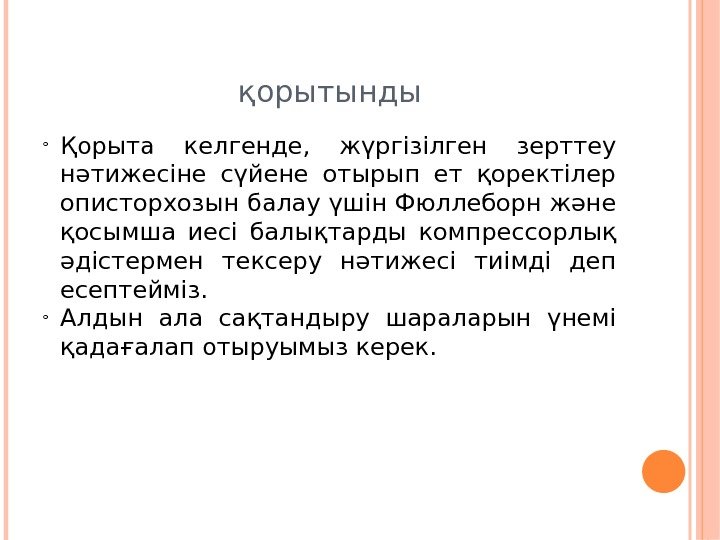 қорытынды

◦ Қорыта келгенде, жүргізілген зерттеу нәтижесіне сүйене отырып ет қоректілер описторхозын балау үшін Фюллеборн және қосымша иесі балықтарды компрессорлық әдістермен тексеру нәтижесі тиімді деп есептейміз.
◦ Алдын ала сақтандыру шараларын үнемі қадағалап отыруымыз керек.